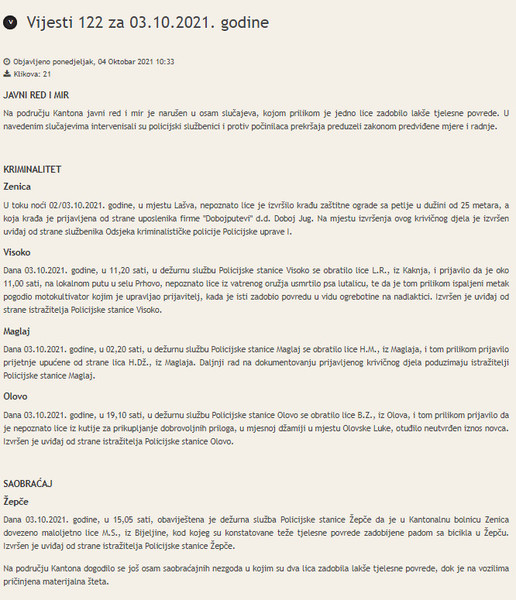 Vijesti 122 za 03.10.2021. godine

Objavljeno ponedjeljak, 04 Oktobar 2021 10:33
Klikova: 21

JAVNI RED I MIR

Na području Kantona javni red i mir je narušen u osam slučajeva, kojom prilikom je jedno lice zadobilo lakše tjelesne povrede. U navedenim slučajevima intervenisali su policijski službenici i protiv počinilaca prekršaja preduzeli zakonom predviđene mjere i radnje.

KRIMINALITET

Zenica

U toku noći 02/03.10.2021. godine, u mjestu Lašva, nepoznato lice je izvršilo krađu zaštitne ograde sa petlje u dužini od 25 metara, a koja krađa je prijavljena od strane uposlenika firme "Dobojputevi" d.d. Doboj Jug. Na mjestu izvršenja ovog krivičnog djela je izvršen uviđaj od strane službenika Odsjeka kriminalističke policije Policijske uprave I.

Visoko

Dana 03.10.2021. godine, u 11,20 sati, u dežurnu službu Policijske stanice Visoko se obratilo lice L.R., iz Kaknja, i prijavilo da je oko 11,00 sati, na lokalnom putu u selu Prhovo, nepoznato lice iz vatrenog oružja usmrtilo psa lutalicu, te da je tom prilikom ispaljeni metak pogodio motokultivator kojim je upravljao prijavitelj, kada je isti zadobio povredu u vidu ogrebotine na nadlaktici. Izvršen je uviđaj od strane istražitelja Policijske stanice Visoko.

Maglaj

Dana 03.10.2021. godine, u 02,20 sati, u dežurnu službu Policijske stanice Maglaj se obratilo lice H.M., iz Maglaja, i tom prilikom prijavilo prijetnje upućene od strane lica H.Dž., iz Maglaja. Daljnji rad na dokumentovanju prijavljenog krivičnog djela poduzimaju istražitelji Policijske stanice Maglaj.

Olovo

Dana 03.10.2021. godine, u 19,10 sati, u dežurnu službu Policijske stanice Olovo se obratilo lice B.Z., iz Olova, i tom prilikom prijavilo da je nepoznato lice iz kutije za prikupljanje dobrovoljnih priloga, u mjesnoj džamiji u mjestu Olovske Luke, otuđilo neutvrđen iznos novca. Izvršen je uviđaj od strane istražitelja Policijske stanice Olovo.

SAOBRAĆAJ

Žepče

Dana 03.10.2021. godine, u 15,05 sati, obaviještena je dežurna služba Policijske stanice Žepče da je u Kantonalnu bolnicu Zenica dovezeno maloljetno lice M.S., iz Bijeljine, kod kojeg su konstatovane teže tjelesne povrede zadobijene padom sa bicikla u Žepču. Izvršen je uviđaj od strane istražitelja Policijske stanice Žepče.

Na području Kantona dogodilo se još osam saobraćajnih nezgoda u kojim su dva lica zadobila lakše tjelesne povrede, dok je na vozilima pričinjena materijalna šteta.